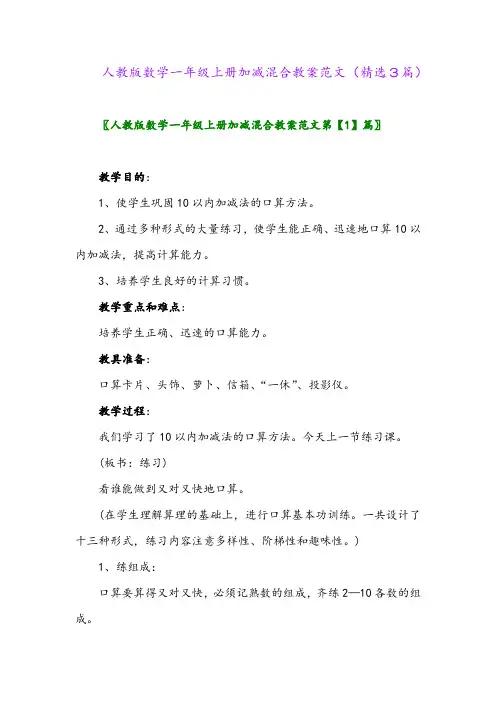 人教版数学一年级上册加减混合教案范文（精选3篇）

〖人教版数学一年级上册加减混合教案范文第【1】篇〗

教学目的：

1、使学生巩固10以内加减法的口算方法。

2、通过多种形式的大量练习，使学生能正确、迅速地口算10以内加减法，提高计算能力。

3、培养学生良好的计算习惯。

教学重点和难点：

培养学生正确、迅速的口算能力。

教具准备：

口算卡片、头饰、萝卜、信箱、“一休”、投影仪。

教学过程：

我们学习了10以内加减法的口算方法。今天上一节练习课。

（板书：练习）

看谁能做到又对又快地口算。

（在学生理解算理的基础上，进行口算基本功训练。一共设计了十三种形式，练习内容注意多样性、阶梯性和趣味性。）

1、练组成：

口算要算得又对又快，必须记熟数的组成，齐练2—10各数的组成。